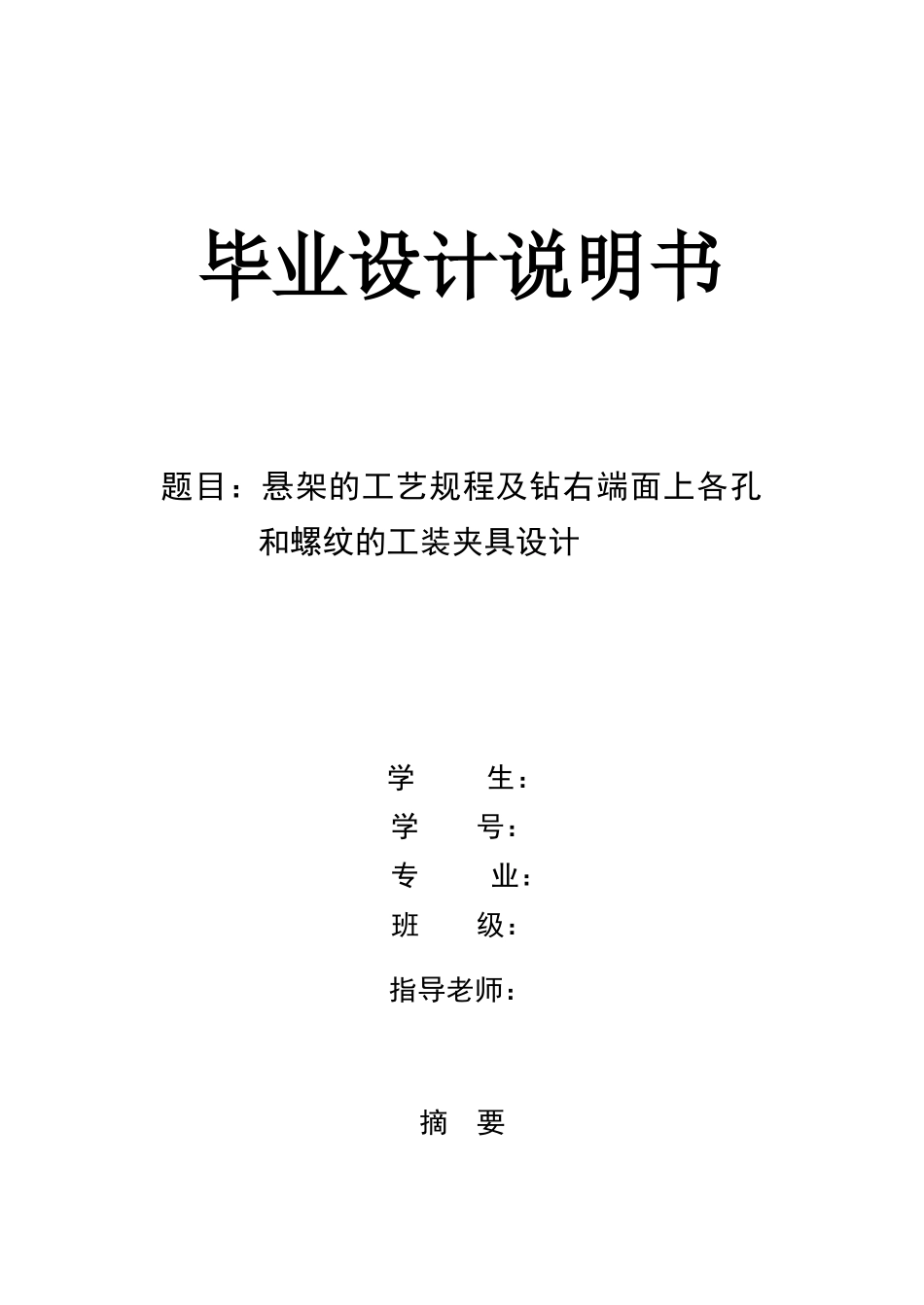 毕业设计说明书

题目：悬架的工艺规程及钻右端面上各孔和螺纹的工装夹具设计

学　　生：
学　　号：
专　　业：
班　　级：
指导老师：

摘　要